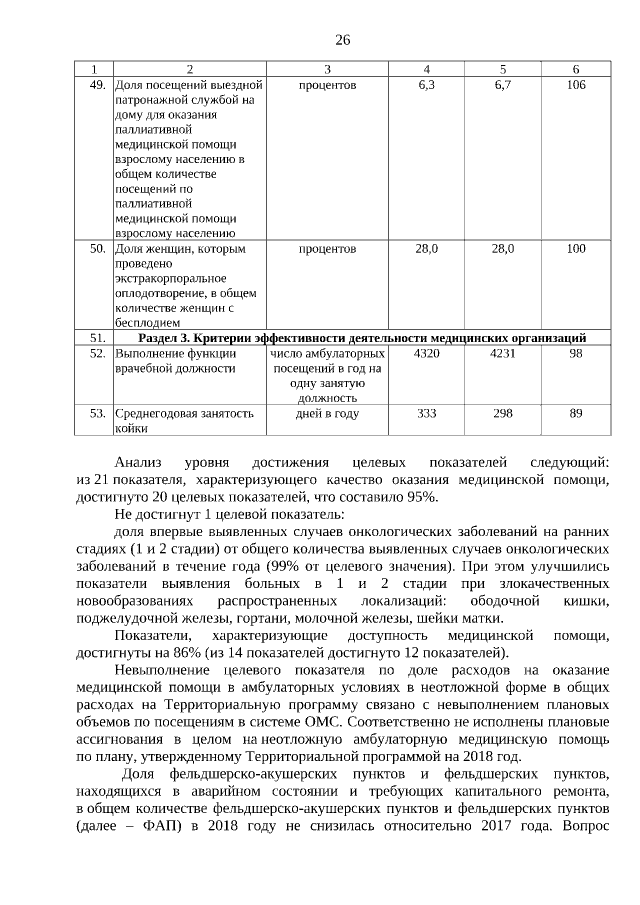 26

| 1 | 2 | 3 | 4 | 5 | 6 |
|---|---|---|---|---|---|
| 49. | Доля посещений выездной патронажной службой на дому для оказания паллиативной медицинской помощи взрослому населению в общем количестве посещений по паллиативной медицинской помощи взрослому населению | процентов | 6,3 | 6,7 | 106 |
| 50. | Доля женщин, которым проведено экстракорпоральное оплодотворение, в общем количестве женщин с бесплодием | процентов | 28,0 | 28,0 | 100 |
| 51. | Раздел 3. Критерии эффективности деятельности медицинских организаций | | | | |
| 52. | Выполнение функции врачебной должности | число амбулаторных посещений в год на одну занятую должность | 4320 | 4231 | 98 |
| 53. | Среднегодовая занятость койки | дней в году | 333 | 298 | 89 |

Анализ уровня достижения целевых показателей следующий: из 21 показателя, характеризующего качество оказания медицинской помощи, достигнуто 20 целевых показателей, что составило 95%.

Не достигнут 1 целевой показатель:

доля впервые выявленных случаев онкологических заболеваний на ранних стадиях (1 и 2 стадии) от общего количества выявленных случаев онкологических заболеваний в течение года (99% от целевого значения). При этом улучшились показатели выявления больных в 1 и 2 стадии при злокачественных новообразованиях распространенных локализаций: ободочной кишки, поджелудочной железы, гортани, молочной железы, шейки матки.

Показатели, характеризующие доступность медицинской помощи, достигнуты на 86% (из 14 показателей достигнуто 12 показателей).

Невыполнение целевого показателя по доле расходов на оказание медицинской помощи в амбулаторных условиях в неотложной форме в общих расходах на Территориальную программу связано с невыполнением плановых объемов по посещениям в системе ОМС. Соответственно не исполнены плановые ассигнования в целом на неотложную амбулаторную медицинскую помощь по плану, утвержденному Территориальной программой на 2018 год.

Доля фельдшерско-акушерских пунктов и фельдшерских пунктов, находящихся в аварийном состоянии и требующих капитального ремонта, в общем количестве фельдшерско-акушерских пунктов и фельдшерских пунктов (далее – ФАП) в 2018 году не снизилась относительно 2017 года. Вопрос